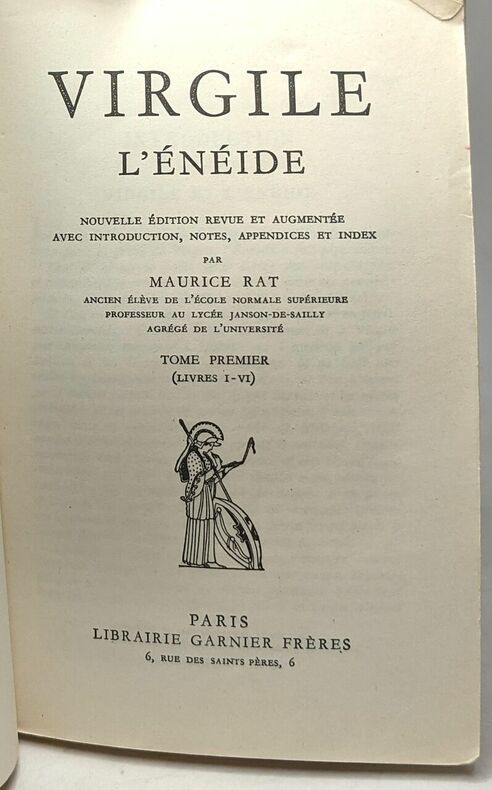 VIRGILE

L'ÉNÉIDE

NOUVELLE ÉDITION REVUE ET AUGMENTÉE AVEC INTRODUCTION, NOTES, APPENDICES ET INDEX

PAR

MAURICE RAT

ANCIEN ÉLÈVE DE L'ÉCOLE NORMALE SUPÉRIEURE
PROFESSEUR AU LYCÉE JANSON-DE-SAILLY
AGRÉGÉ DE L'UNIVERSITÉ

TOME PREMIER
(LIVRES I-VI)

PARIS
LIBRAIRIE GARNIER FRÈRES
6, RUE DES SAINTS PÈRES, 6